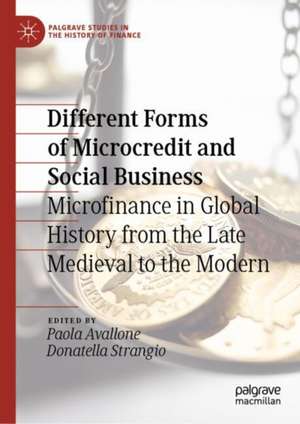 PALGRAVE STUDIES IN THE HISTORY OF FINANCE

Different Forms of Microcredit and Social Business
Microfinance in Global History from the Late Medieval to the Modern

EDITED BY
Paola Avallone
Donatella Strangio

palgrave macmillan